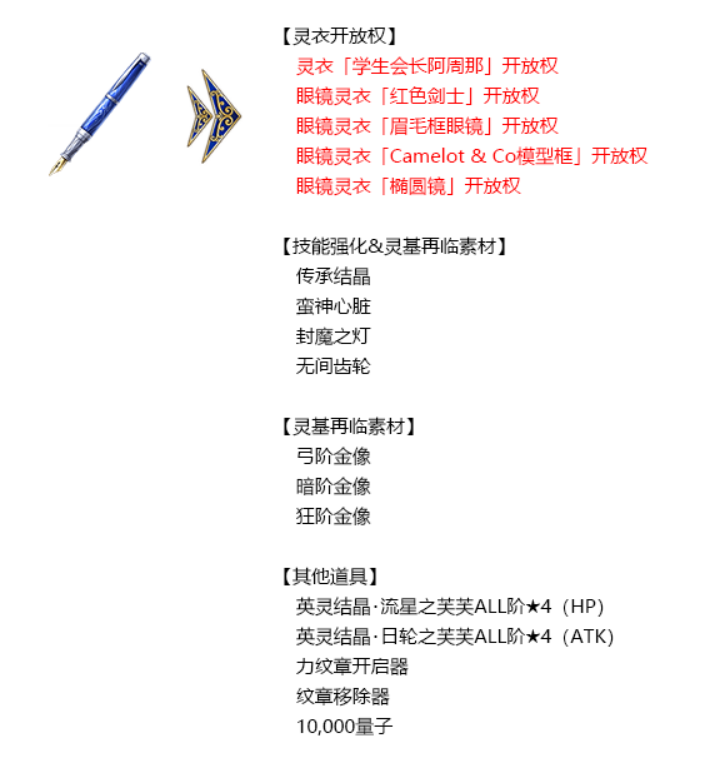 【灵衣开放权】
灵衣「学生会长阿周那」开放权
眼镜灵衣「红色剑士」开放权
眼镜灵衣「眉毛框眼镜」开放权
眼镜灵衣「Camelot & Co模型框」开放权
眼镜灵衣「椭圆镜」开放权

【技能强化&灵基再临素材】
传承结晶
蛮神心脏
封魔之灯
无间齿轮

【灵基再临素材】
弓阶金像
暗阶金像
狂阶金像

【其他道具】
英灵结晶·流星之芙芙ALL阶★4（HP）
英灵结晶·日轮之芙芙ALL阶★4（ATK）
力纹章开启器
纹章移除器
10,000量子